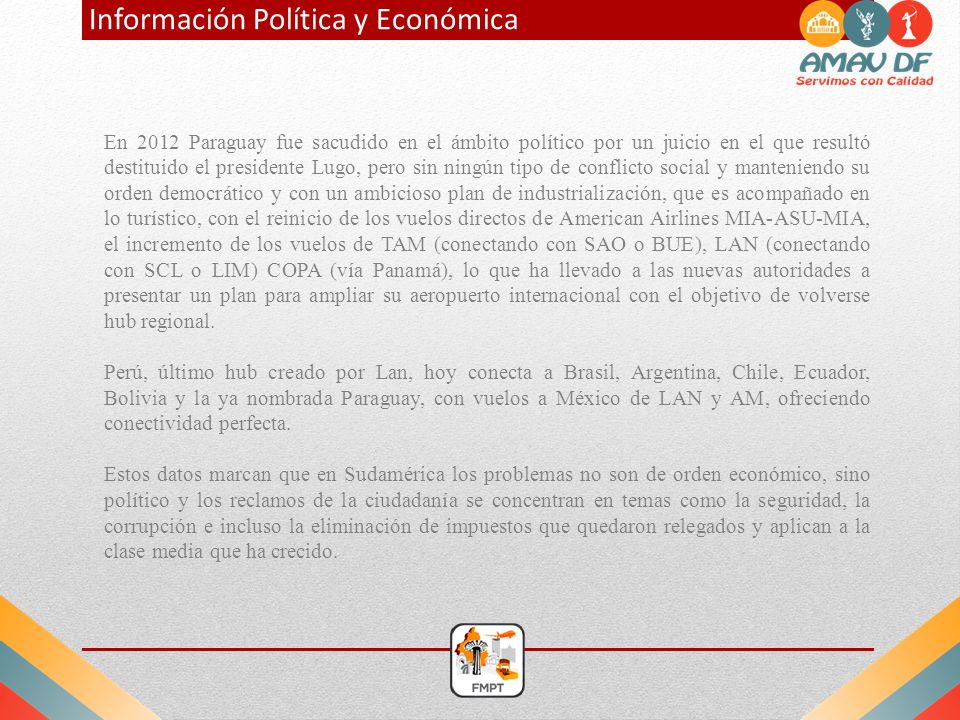 Información Política y Económica

AMAV DF
Servimos con Calidad

En 2012 Paraguay fue sacudido en el ámbito político por un juicio en el que resultó destituido el presidente Lugo, pero sin ningún tipo de conflicto social y manteniendo su orden democrático y con un ambicioso plan de industrialización, que es acompañado en lo turístico, con el reinicio de los vuelos directos de American Airlines MIA-ASU-MIA, el incremento de los vuelos de TAM (conectando con SAO o BUE), LAN (conectando con SCL o LIM) COPA (vía Panamá), lo que ha llevado a las nuevas autoridades a presentar un plan para ampliar su aeropuerto internacional con el objetivo de volverse hub regional.

Perú, último hub creado por Lan, hoy conecta a Brasil, Argentina, Chile, Ecuador, Bolivia y la ya nombrada Paraguay, con vuelos a México de LAN y AM, ofreciendo conectividad perfecta.

Estos datos marcan que en Sudamérica los problemas no son de orden económico, sino político y los reclamos de la ciudadanía se concentran en temas como la seguridad, la corrupción e incluso la eliminación de impuestos que quedaron relegados y aplican a la clase media que ha crecido.

FMPT